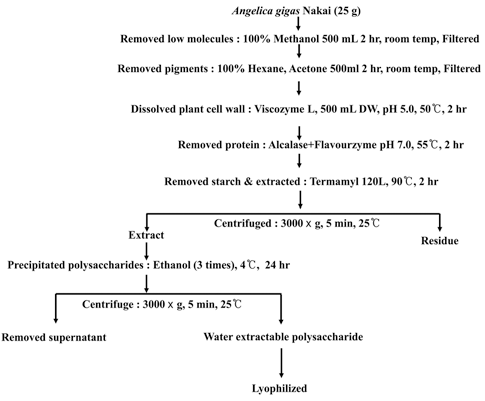 Angelica gigas Nakai (25 g)

Removed low molecules : 100% Methanol 500 mL 2 hr, room temp, Filtered

Removed pigments : 100% Hexane, Acetone 500ml 2 hr, room temp, Filtered

Dissolved plant cell wall : Viscozyme L, 500 mL DW, pH 5.0, 50℃, 2 hr

Removed protein : Alcalase+Flavourzyme pH 7.0, 55℃, 2 hr

Removed starch & extracted : Termamyl 120L, 90℃, 2 hr

Centrifuged : 3000 x g, 5 min, 25℃

Extract

Residue

Precipitated polysaccharides : Ethanol (3 times), 4℃, 24 hr

Centrifuge : 3000 x g, 5 min, 25℃

Removed supernatant

Water extractable polysaccharide

Lyophilized